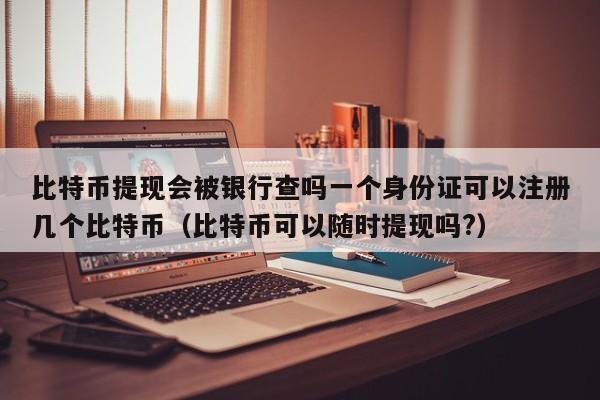 比特币提现会被银行查吗一个身份证可以注册几个比特币（比特币可以随时提现吗?）